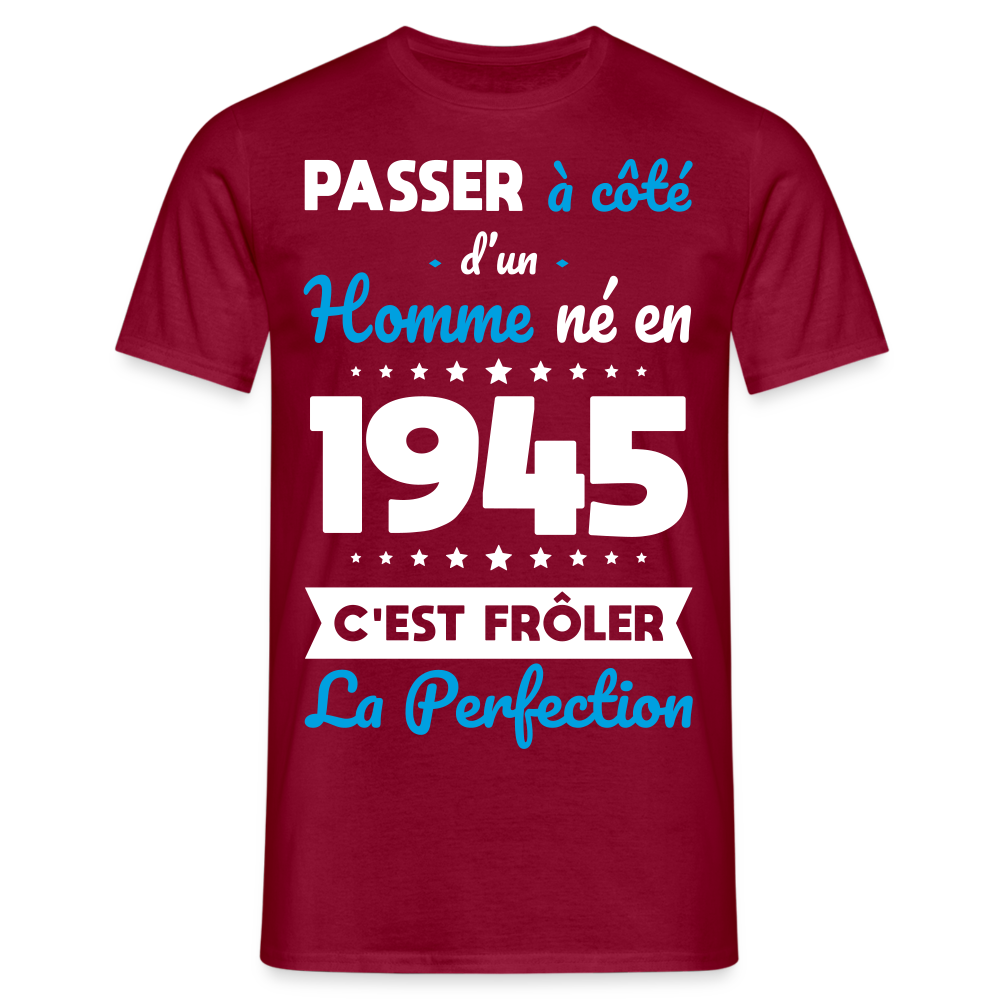 PASSER à côté
- d'un -
Homme né en
1945
C'EST FRÔLER
La Perfection